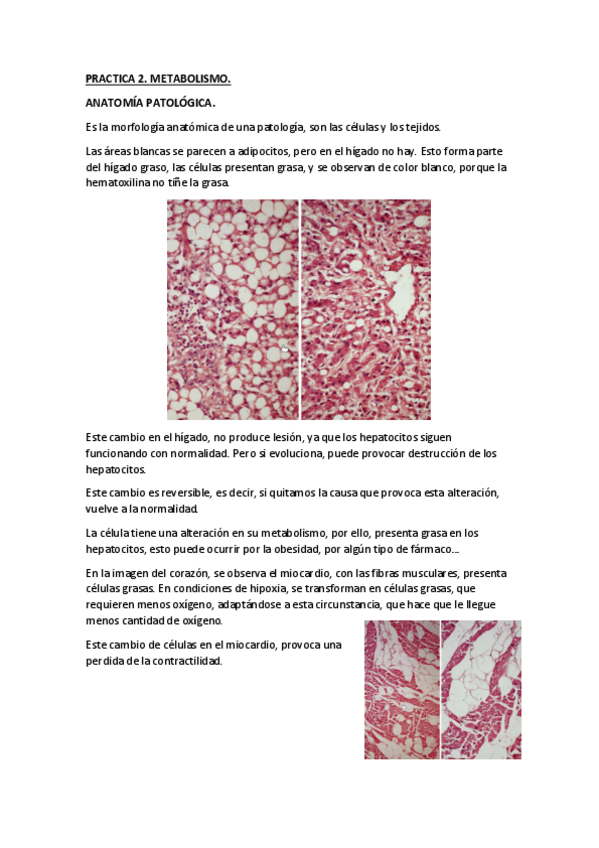 PRACTICA 2. METABOLISMO.

ANATOMÍA PATOLÓGICA.

Es la morfología anatómica de una patología, son las células y los tejidos.

Las áreas blancas se parecen a adipocitos, pero en el hígado no hay. Esto forma parte del hígado graso, las células presentan grasa, y se observan de color blanco, porque la hematoxilina no tiñe la grasa.

Este cambio en el hígado, no produce lesión, ya que los hepatocitos siguen funcionando con normalidad. Pero si evoluciona, puede provocar destrucción de los hepatocitos.

Este cambio es reversible, es decir, si quitamos la causa que provoca esta alteración, vuelve a la normalidad.

La célula tiene una alteración en su metabolismo, por ello, presenta grasa en los hepatocitos, esto puede ocurrir por la obesidad, por algún tipo de fármaco…

En la imagen del corazón, se observa el miocardio, con las fibras musculares, presenta células grasas. En condiciones de hipoxia, se transforman en células grasas, que requieren menos oxígeno, adaptándose a esta circunstancia, que hace que le llegue menos cantidad de oxígeno.

Este cambio de células en el miocardio, provoca una perdida de la contractilidad.